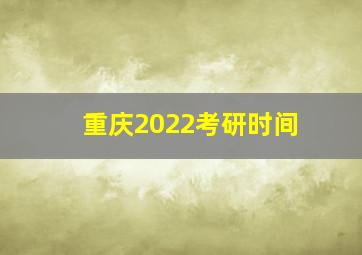 重庆2022考研时间